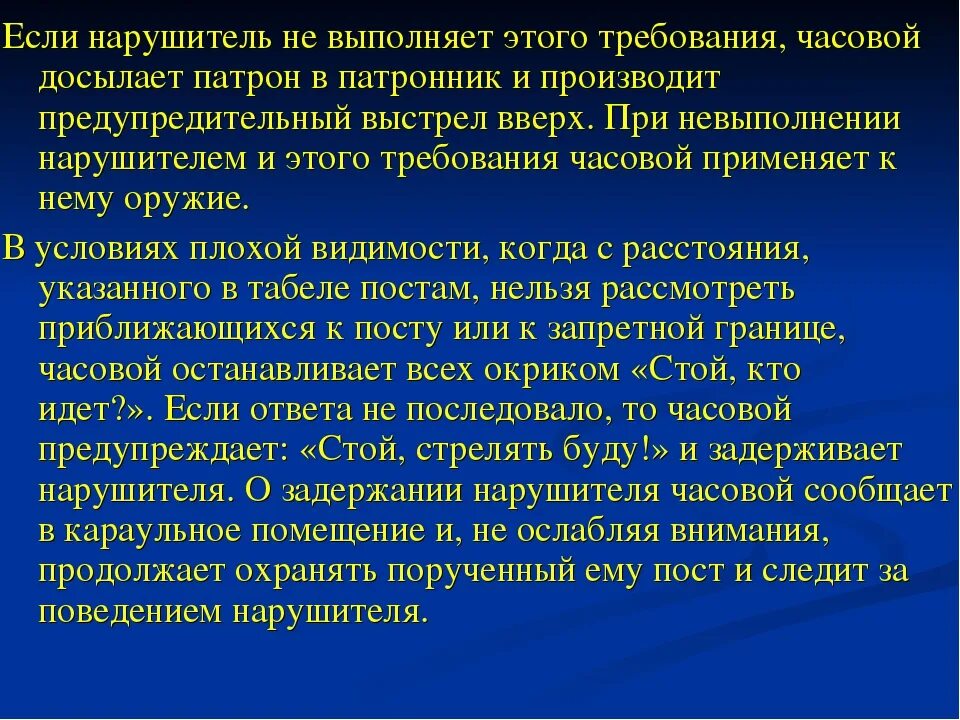 Если нарушитель не выполняет этого требования, часовой досылает патрон в патронник и производит предупредительный выстрел вверх. При невыполнении нарушителем и этого требования часовой применяет к нему оружие.

В условиях плохой видимости, когда с расстояния, указанного в табеле постам, нельзя рассмотреть приближающихся к посту или к запретной границе, часовой останавливает всех окриком «Стой, кто идет?». Если ответа не последовало, то часовой предупреждает: «Стой, стрелять буду!» и задерживает нарушителя. О задержании нарушителя часовой сообщает в караульное помещение и, не ослабляя внимания, продолжает охранять порученный ему пост и следит за поведением нарушителя.